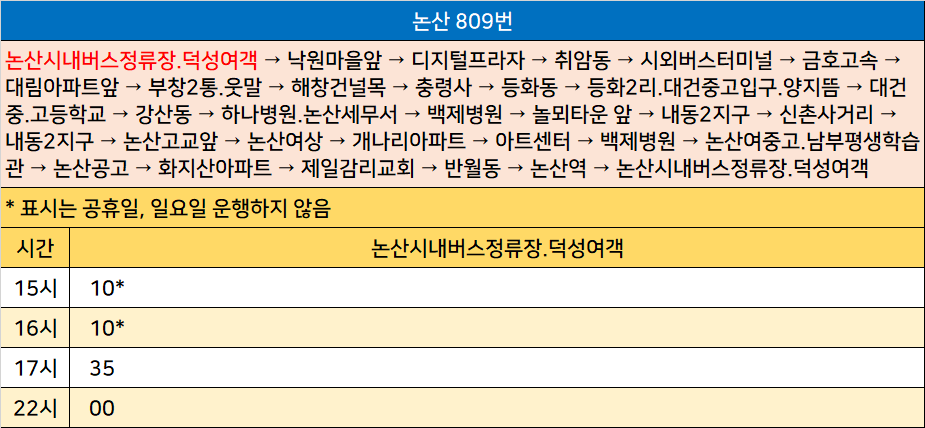 논산 809번

논산시내버스정류장.덕성여객 → 낙원마을앞 → 디지털프라자 → 취암동 → 시외버스터미널 → 금호고속 → 대림아파트앞 → 부창2통.웃말 → 해창건널목 → 충령사 → 등화동 → 등화2리.대건중고입구.양지뜸 → 대건중.고등학교 → 강산동 → 하나병원.논산세무서 → 백제병원 → 놀뫼타운 앞 → 내동2지구 → 신촌사거리 → 내동2지구 → 논산고교앞 → 논산여상 → 개나리아파트 → 아트센터 → 백제병원 → 논산여중고.남부평생학습관 → 논산공고 → 화지산아파트 → 제일감리교회 → 반월동 → 논산역 → 논산시내버스정류장.덕성여객

* 표시는 공휴일, 일요일 운행하지 않음

| 시간 | 논산시내버스정류장.덕성여객 |
|---|---|
| 15시 | 10* |
| 16시 | 10* |
| 17시 | 35 |
| 22시 | 00 |